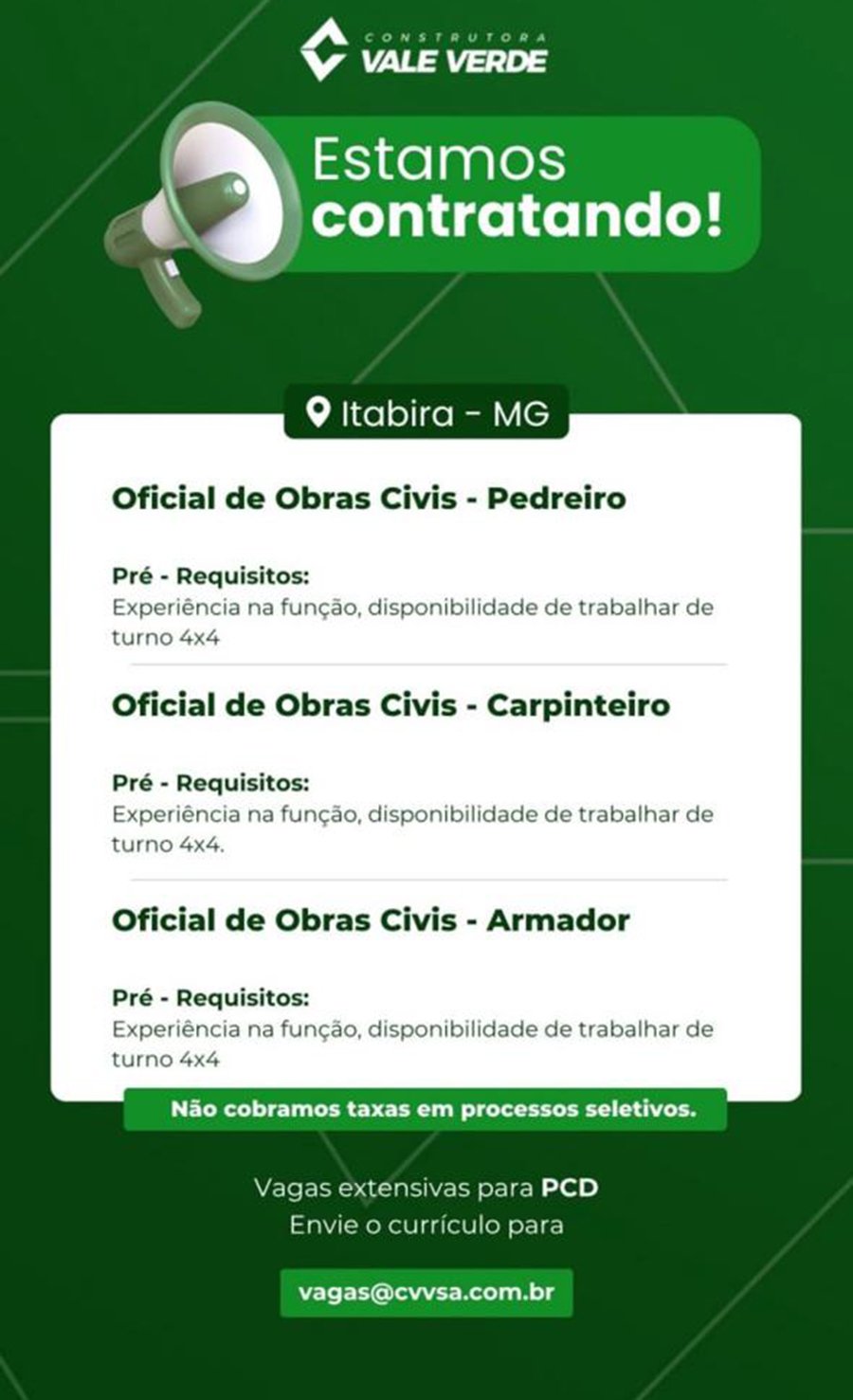 CONSTRUTORA
VALE VERDE

Estamos
contratando!

Itabira - MG

Oficial de Obras Civis - Pedreiro

Pré - Requisitos:
Experiência na função, disponibilidade de trabalhar de turno 4x4

Oficial de Obras Civis - Carpinteiro

Pré - Requisitos:
Experiência na função, disponibilidade de trabalhar de turno 4x4.

Oficial de Obras Civis - Armador

Pré - Requisitos:
Experiência na função, disponibilidade de trabalhar de turno 4x4

Não cobramos taxas em processos seletivos.

Vagas extensivas para PCD
Envie o currículo para

vagas@cvvsa.com.br